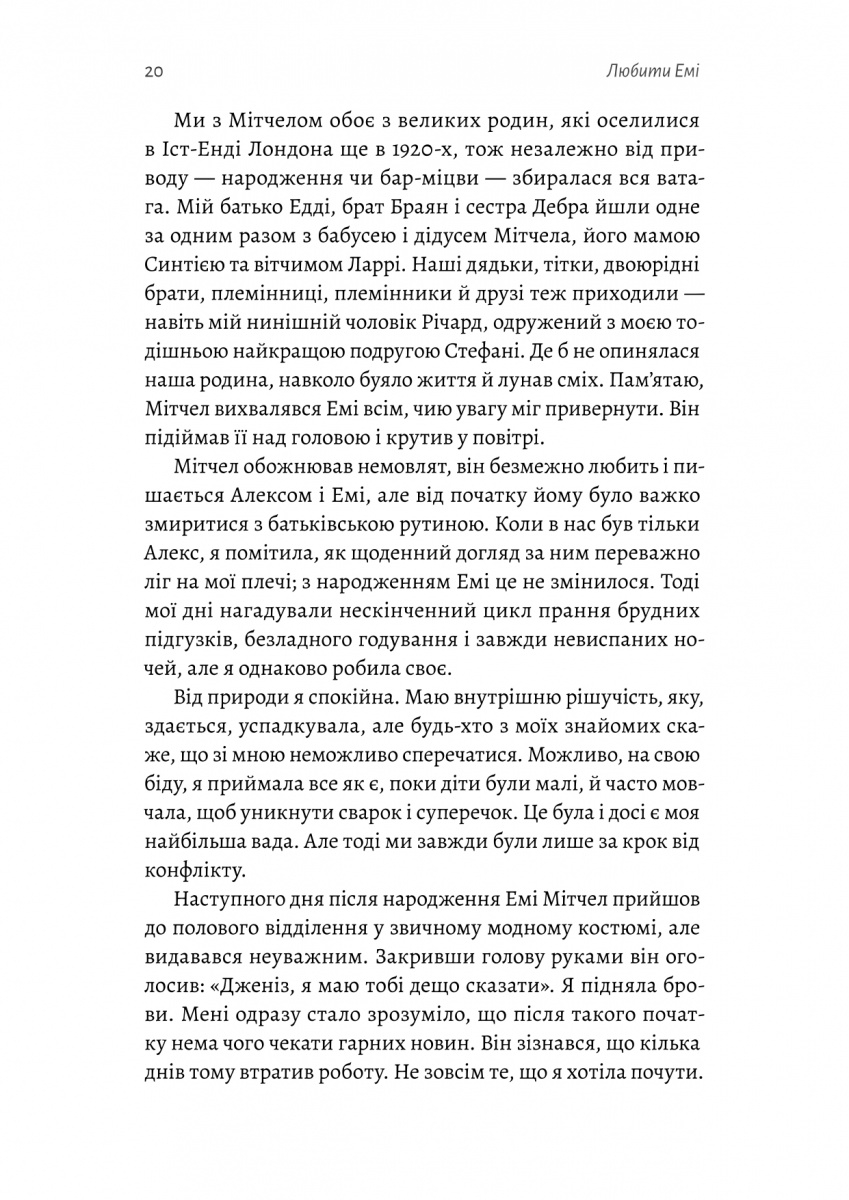 20

Любити Емі

Ми з Мітчелом обоє з великих родин, які оселилися в Іст-Енді Лондона ще в 1920-х, тож незалежно від приводу — народження чи бар-міцви — збиралася вся ватага. Мій батько Едді, брат Браян і сестра Дебра йшли одне за одним разом з бабусею і дідусем Мітчела, його мамою Синтією та вітчимом Ларрі. Наші дядьки, тітки, двоюрідні брати, племінниці, племінники й друзі теж приходили — навіть мій нинішній чоловік Річард, одружений з моєю тодішньою найкращою подругою Стефані. Де б не опинялася наша родина, навколо буяло життя й лунав сміх. Пам'ятаю, Мітчел вихвалявся Емі всім, чию увагу міг привернути. Він підіймав її над головою і крутив у повітрі.

Мітчел обожнював немовлят, він безмежно любить і пишається Алексом і Емі, але від початку йому було важко змиритися з батьківською рутиною. Коли в нас був тільки Алекс, я помітила, як щоденний догляд за ним переважно ліг на мої плечі; з народженням Емі це не змінилося. Тоді мої дні нагадували нескінченний цикл прання брудних підгузків, безладного годування і завжди невиспаних ночей, але я однаково робила своє.

Від природи я спокійна. Маю внутрішню рішучість, яку, здається, успадкувала, але будь-хто з моїх знайомих скаже, що зі мною неможливо сперечатися. Можливо, на свою біду, я приймала все як є, поки діти були малі, й часто мовчала, щоб уникнути сварок і суперечок. Це була і досі є моя найбільша вада. Але тоді ми завжди були лише за крок від конфлікту.

Наступного дня після народження Емі Мітчел прийшов до полового відділення у звичному модному костюмі, але видавався неуважним. Закривши голову руками він оголосив: «Дженіз, я маю тобі дещо сказати». Я підняла брови. Мені одразу стало зрозуміло, що після такого початку нема чого чекати гарних новин. Він зізнався, що кілька днів тому втратив роботу. Не зовсім те, що я хотіла почути.